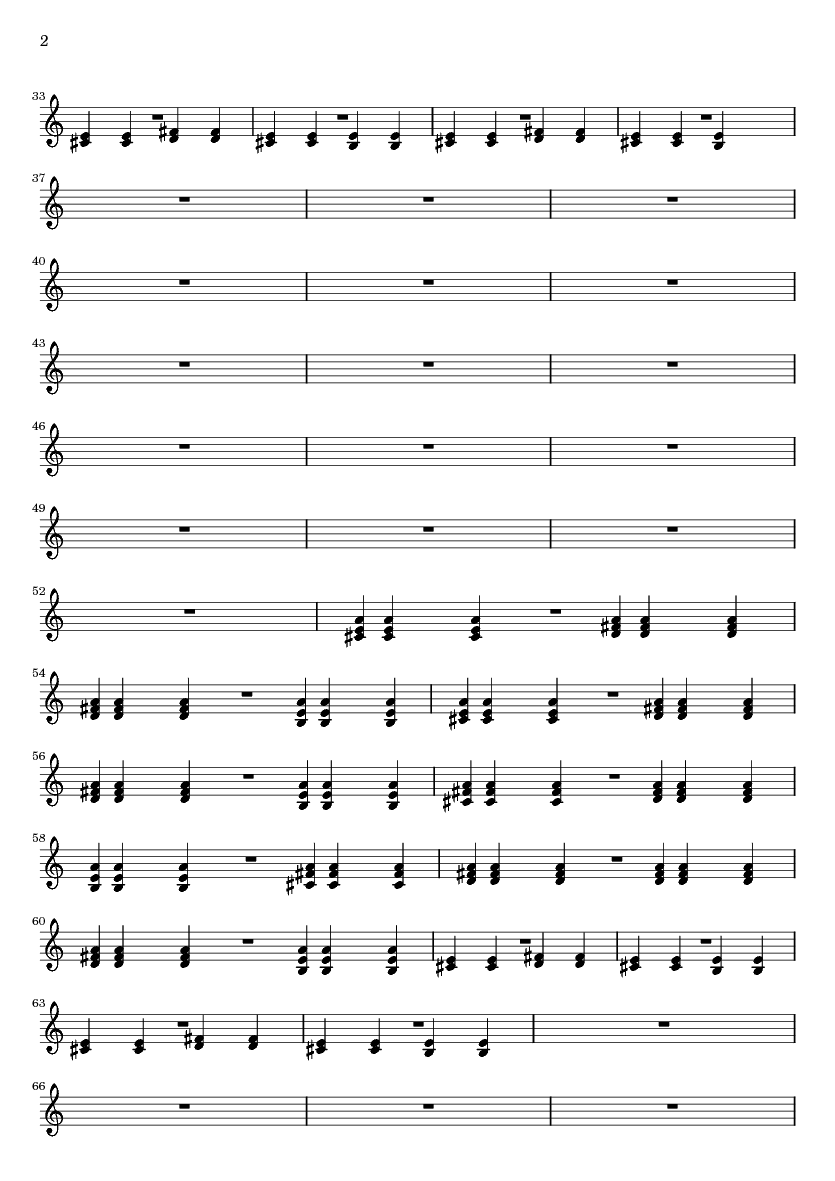 2

33

37

40

43

46

49

52

54

56

58

60

63

66